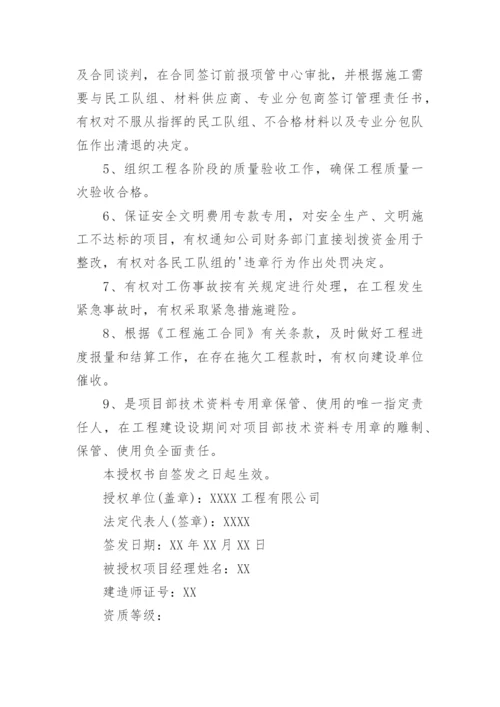 及合同谈判，在合同签订前报项管中心审批，并根据施工需要与民工队组、材料供应商、专业分包商签订管理责任书，有权对不服从指挥的民工队组、不合格材料以及专业分包队伍作出清退的决定。

5、组织工程各阶段的质量验收工作，确保工程质量一次验收合格。

6、保证安全文明费用专款专用，对安全生产、文明施工不达标的项目，有权通知公司财务部门直接划拨资金用于整改，有权对各民工队组的'违章行为作出处罚决定。

7、有权对工伤事故按有关规定进行处理，在工程发生紧急事故时，有权采取紧急措施避险。

8、根据《工程施工合同》有关条款，及时做好工程进度报量和结算工作，在存在拖欠工程款时，有权向建设单位催收。

9、是项目部技术资料专用章保管、使用的唯一指定责任人，在工程建设设期间对项目部技术资料专用章的雕制、保管、使用负全面责任。

本授权书自签发之日起生效。

授权单位(盖章)：XXXX 工程有限公司

法定代表人(签章)：XXXX

签发日期：XX 年 XX 月 XX 日

被授权项目经理姓名：XX

建造师证号：XX

资质等级：